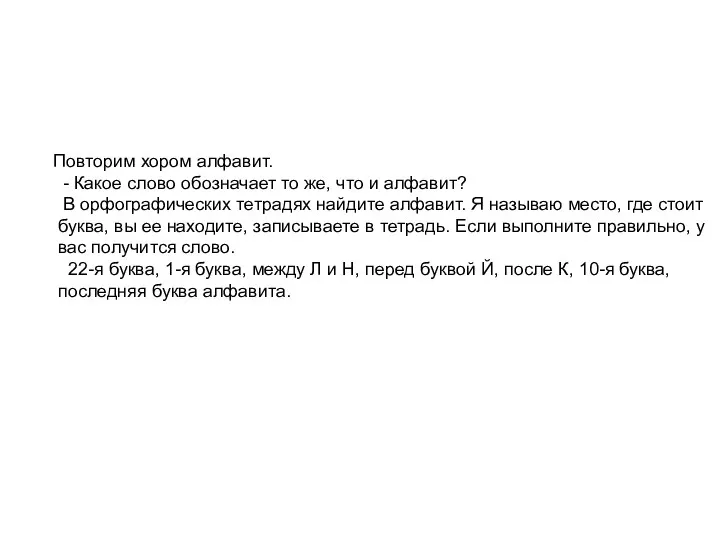 Повторим хором алфавит.
- Какое слово обозначает то же, что и алфавит?
В орфографических тетрадях найдите алфавит. Я называю место, где стоит буква, вы ее находите, записываете в тетрадь. Если выполните правильно, у вас получится слово.
22-я буква, 1-я буква, между Л и Н, перед буквой Й, после К, 10-я буква, последняя буква алфавита.